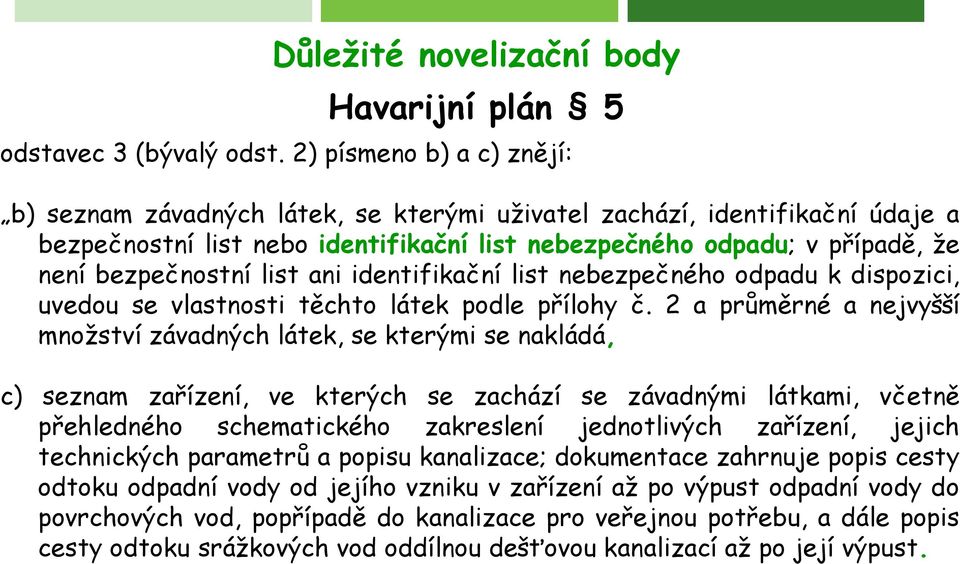 Důležité novelizační body

Havarijní plán § 5

odstavec 3 (bývalý odst. 2) písmeno b) a c) znějí:

„b) seznam závadných látek, se kterými uživatel zachází, identifikační údaje a bezpečnostní list nebo identifikační list nebezpečného odpadu; v případě, že není bezpečnostní list ani identifikační list nebezpečného odpadu k dispozici, uvedou se vlastnosti těchto látek podle přílohy č. 2 a průměrné a nejvyšší množství závadných látek, se kterými se nakládá,

c) seznam zařízení, ve kterých se zachází se závadnými látkami, včetně přehledného schematického zakreslení jednotlivých zařízení, jejich technických parametrů a popisu kanalizace; dokumentace zahrnuje popis cesty odtoku odpadní vody od jejího vzniku v zařízení až po výpust odpadní vody do povrchových vod, popřípadě do kanalizace pro veřejnou potřebu, a dále popis cesty odtoku srážkových vod oddílnou dešťovou kanalizací až po její výpust.